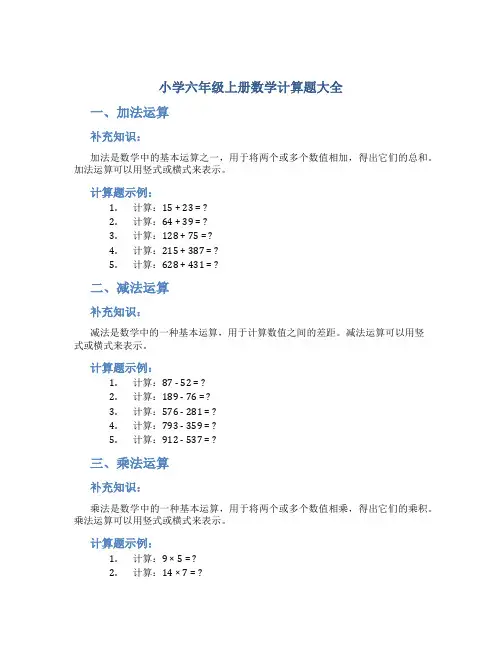 小学六年级上册数学计算题大全

一、加法运算

补充知识：

加法是数学中的基本运算之一，用于将两个或多个数值相加，得出它们的总和。加法运算可以用竖式或横式来表示。

计算题示例：

1. 计算：$15 + 23 = ?$
2. 计算：$64 + 39 = ?$
3. 计算：$128 + 75 = ?$
4. 计算：$215 + 387 = ?$
5. 计算：$628 + 431 = ?$

二、减法运算

补充知识：

减法是数学中的一种基本运算，用于计算数值之间的差距。减法运算可以用竖式或横式来表示。

计算题示例：

1. 计算：$87 - 52 = ?$
2. 计算：$189 - 76 = ?$
3. 计算：$576 - 281 = ?$
4. 计算：$793 - 359 = ?$
5. 计算：$912 - 537 = ?$

三、乘法运算

补充知识：

乘法是数学中的一种基本运算，用于将两个或多个数值相乘，得出它们的乘积。乘法运算可以用竖式或横式来表示。

计算题示例：

1. 计算：$9 \times 5 = ?$
2. 计算：$14 \times 7 = ?$